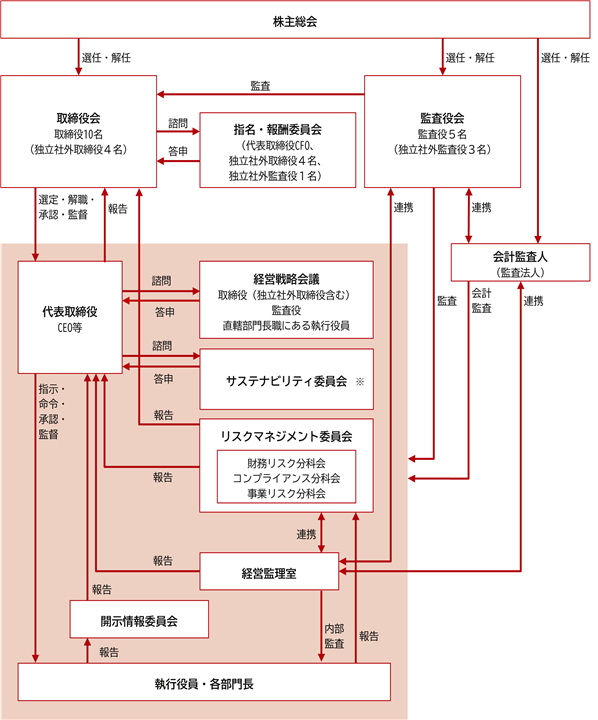 株主総会

選任・解任

選任・解任

選任・解任

監査

取締役会
取締役10名
（独立社外取締役４名）

諮問

答申

指名・報酬委員会
（代表取締役CFO、
独立社外取締役４名、
独立社外監査役１名）

監査役会
監査役５名
（独立社外監査役３名）

選定・解職・
承認・監督

報告

連携

連携

会計監査人
（監査法人）

代表取締役
CEO等

諮問

答申

経営戦略会議
取締役（独立社外取締役含む）
監査役
直轄部門長職にある執行役員

監査

会計
監査

連携

諮問

答申

サステナビリティ委員会 ※

指示・
命令・
承認・
監督

報告

リスクマネジメント委員会

財務リスク分科会
コンプライアンス分科会
事業リスク分科会

報告

連携

報告

経営監理室

報告

開示情報委員会

内部
監査

報告

報告

執行役員・各部門長